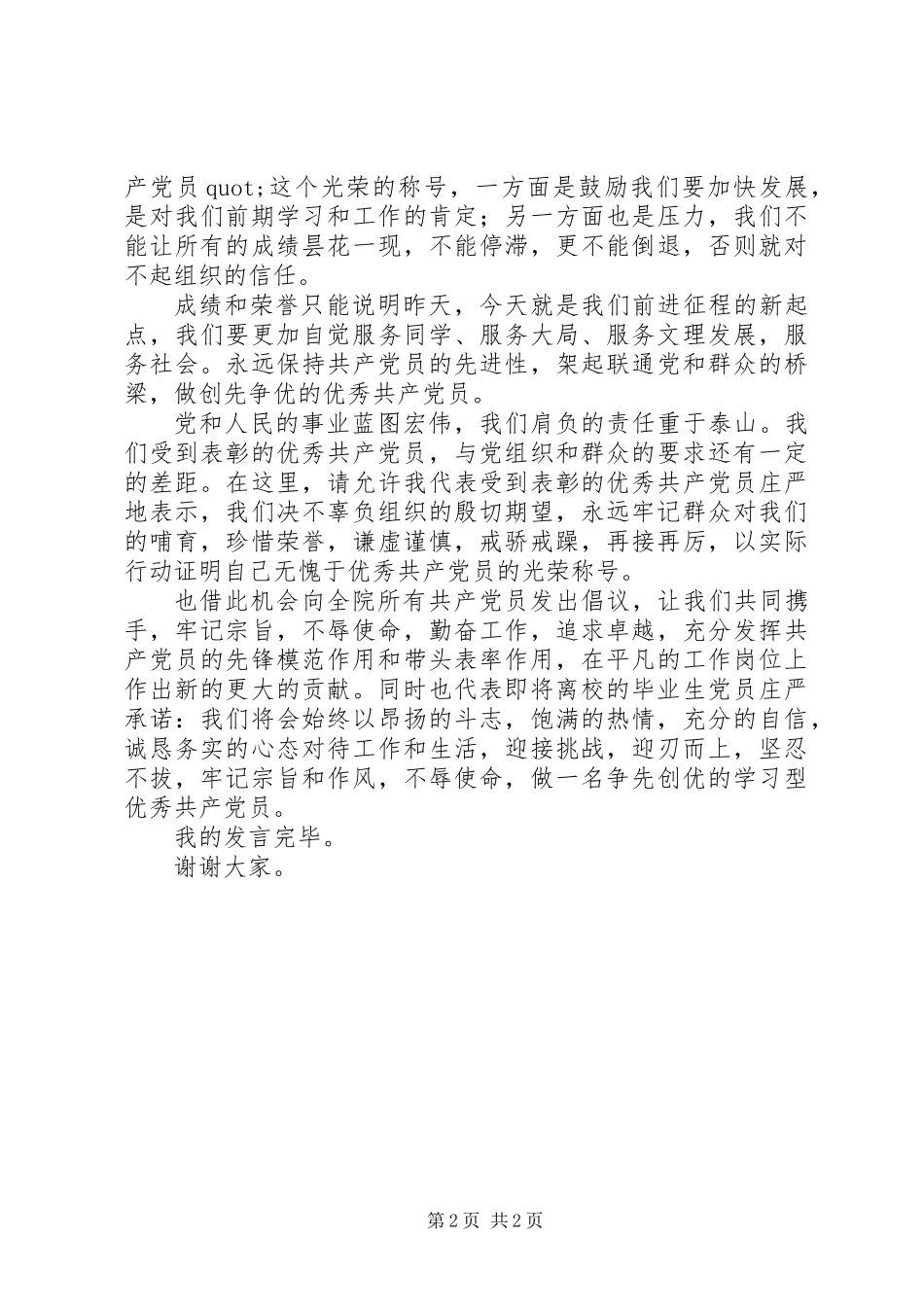 产党员 quot;这个光荣的称号，一方面是鼓励我们要加快发展，是对我们前期学习和工作的肯定；另一方面也是压力，我们不能让所有的成绩昙花一现，不能停滞，更不能倒退，否则就对不起组织的信任。

成绩和荣誉只能说明昨天，今天就是我们前进征程的新起点，我们要更加自觉服务同学、服务大局、服务文理发展，服务社会。永远保持共产党员的先进性，架起联通党和群众的桥梁，做创先争优的优秀共产党员。

党和人民的事业蓝图宏伟，我们肩负的责任重于泰山。我们受到表彰的优秀共产党员，与党组织和群众的要求还有一定的差距。在这里，请允许我代表受到表彰的优秀共产党员庄严地表示，我们决不辜负组织的殷切期望，永远牢记群众对我们的哺育，珍惜荣誉，谦虚谨慎，戒骄戒躁，再接再厉，以实际行动证明自己无愧于优秀共产党员的光荣称号。

也借此机会向全院所有共产党员发出倡议，让我们共同携手，牢记宗旨，不辱使命，勤奋工作，追求卓越，充分发挥共产党员的先锋模范作用和带头表率作用，在平凡的工作岗位上作出新的更大的贡献。同时也代表即将离校的毕业生党员庄严承诺：我们将会始终以昂扬的斗志，饱满的热情，充分的自信，诚恳务实的心态对待工作和生活，迎接挑战，迎刃而上，坚忍不拔，牢记宗旨和作风，不辱使命，做一名争先创优的学习型优秀共产党员。

我的发言完毕。

谢谢大家。

第 2 页 共 2 页